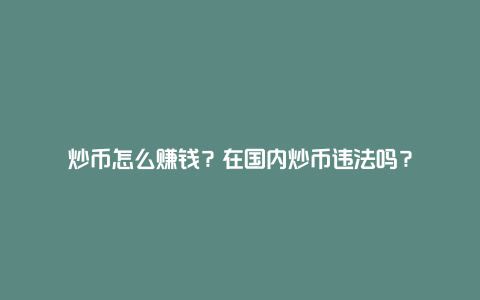 炒币怎么赚钱？在国内炒币违法吗？